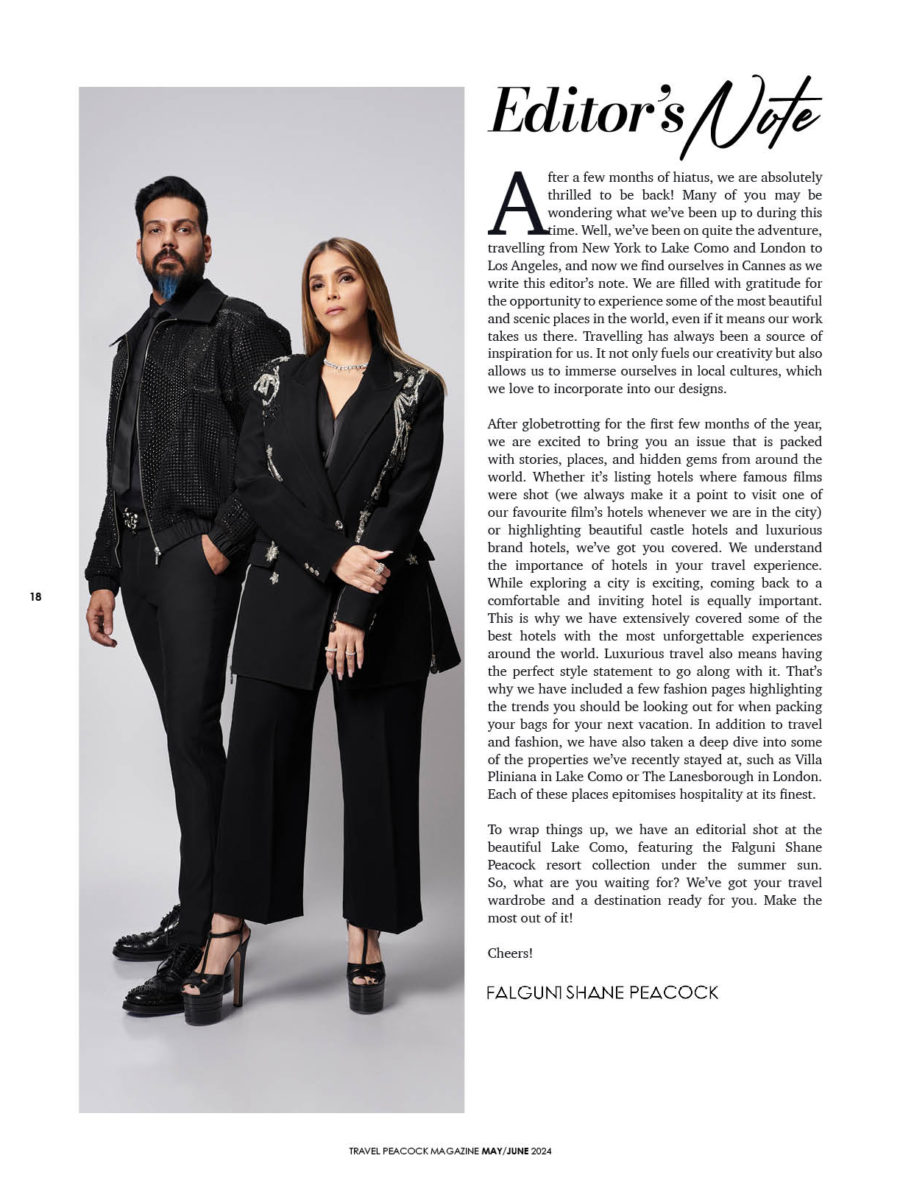 18

Editor's Note

After a few months of hiatus, we are absolutely thrilled to be back! Many of you may be wondering what we've been up to during this time. Well, we've been on quite the adventure, travelling from New York to Lake Como and London to Los Angeles, and now we find ourselves in Cannes as we write this editor's note. We are filled with gratitude for the opportunity to experience some of the most beautiful and scenic places in the world, even if it means our work takes us there. Travelling has always been a source of inspiration for us. It not only fuels our creativity but also allows us to immerse ourselves in local cultures, which we love to incorporate into our designs.

After globetrotting for the first few months of the year, we are excited to bring you an issue that is packed with stories, places, and hidden gems from around the world. Whether it's listing hotels where famous films were shot (we always make it a point to visit one of our favourite film's hotels whenever we are in the city) or highlighting beautiful castle hotels and luxurious brand hotels, we've got you covered. We understand the importance of hotels in your travel experience. While exploring a city is exciting, coming back to a comfortable and inviting hotel is equally important. This is why we have extensively covered some of the best hotels with the most unforgettable experiences around the world. Luxurious travel also means having the perfect style statement to go along with it. That's why we have included a few fashion pages highlighting the trends you should be looking out for when packing your bags for your next vacation. In addition to travel and fashion, we have also taken a deep dive into some of the properties we've recently stayed at, such as Villa Pliniana in Lake Como or The Lanesborough in London. Each of these places epitomises hospitality at its finest.

To wrap things up, we have an editorial shot at the beautiful Lake Como, featuring the Falguni Shane Peacock resort collection under the summer sun. So, what are you waiting for? We've got your travel wardrobe and a destination ready for you. Make the most out of it!

Cheers!

FALGUNI SHANE PEACOCK

TRAVEL PEACOCK MAGAZINE MAY/JUNE 2024